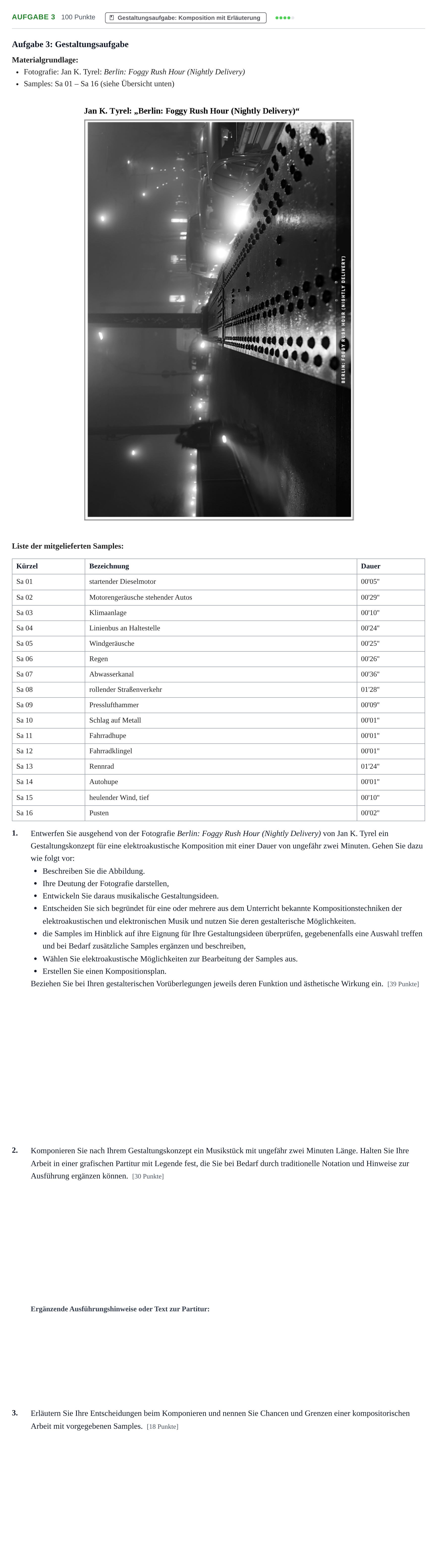 AUFGABE 3 100 Punkte Gestaltungsaufgabe: Komposition mit Erläuterung

Aufgabe 3: Gestaltungsaufgabe

Materialgrundlage:

• Fotografie: Jan K. Tyrel: Berlin: Foggy Rush Hour (Nightly Delivery)
• Samples: Sa 01 – Sa 16 (siehe Übersicht unten)

Jan K. Tyrel: „Berlin: Foggy Rush Hour (Nightly Delivery)“

BERLIN: FOGGY RUSH HOUR (NIGHTLY DELIVERY)

Liste der mitgelieferten Samples:

| Kürzel | Bezeichnung | Dauer |
|---|---|---|
| Sa 01 | startender Dieselmotor | 00'05" |
| Sa 02 | Motorengeräusche stehender Autos | 00'29" |
| Sa 03 | Klimaanlage | 00'10" |
| Sa 04 | Linienbus an Haltestelle | 00'24" |
| Sa 05 | Windgeräusche | 00'25" |
| Sa 06 | Regen | 00'26" |
| Sa 07 | Abwasserkanal | 00'36" |
| Sa 08 | rollender Straßenverkehr | 01'28" |
| Sa 09 | Presslufthammer | 00'09" |
| Sa 10 | Schlag auf Metall | 00'01" |
| Sa 11 | Fahrradhupe | 00'01" |
| Sa 12 | Fahrradklingel | 00'01" |
| Sa 13 | Rennrad | 01'24" |
| Sa 14 | Autohupe | 00'01" |
| Sa 15 | heulender Wind, tief | 00'10" |
| Sa 16 | Pusten | 00'02" |

1. Entwerfen Sie ausgehend von der Fotografie Berlin: Foggy Rush Hour (Nightly Delivery) von Jan K. Tyrel ein Gestaltungskonzept für eine elektroakustische Komposition mit einer Dauer von ungefähr zwei Minuten. Gehen Sie dazu wie folgt vor:
• Beschreiben Sie die Abbildung.
• Ihre Deutung der Fotografie darstellen,
• Entwickeln Sie daraus musikalische Gestaltungsideen.
• Entscheiden Sie sich begründet für eine oder mehrere aus dem Unterricht bekannte Kompositionstechniken der elektroakustischen und elektronischen Musik und nutzen Sie deren gestalterische Möglichkeiten.
• die Samples im Hinblick auf ihre Eignung für Ihre Gestaltungsideen überprüfen, gegebenenfalls eine Auswahl treffen und bei Bedarf zusätzliche Samples ergänzen und beschreiben,
• Wählen Sie elektroakustische Möglichkeiten zur Bearbeitung der Samples aus.
• Erstellen Sie einen Kompositionsplan.
Beziehen Sie bei Ihren gestalterischen Vorüberlegungen jeweils deren Funktion und ästhetische Wirkung ein. [39 Punkte]

2. Komponieren Sie nach Ihrem Gestaltungskonzept ein Musikstück mit ungefähr zwei Minuten Länge. Halten Sie Ihre Arbeit in einer grafischen Partitur mit Legende fest, die Sie bei Bedarf durch traditionelle Notation und Hinweise zur Ausführung ergänzen können. [30 Punkte]

Ergänzende Ausführungshinweise oder Text zur Partitur:

3. Erläutern Sie Ihre Entscheidungen beim Komponieren und nennen Sie Chancen und Grenzen einer kompositorischen Arbeit mit vorgegebenen Samples. [18 Punkte]